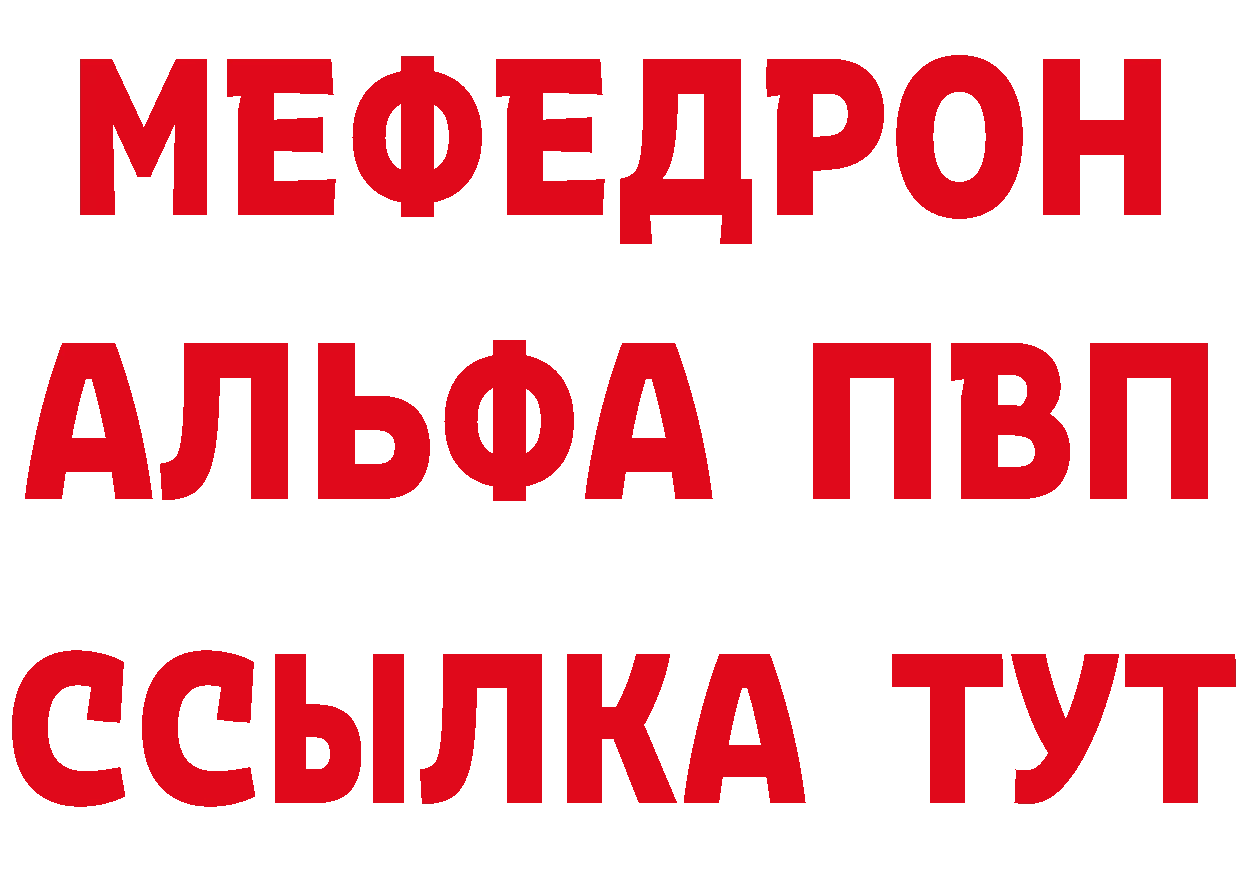 МЕФЕДРОН
АЛЬФА ПВП
ССЫЛКА ТУТ